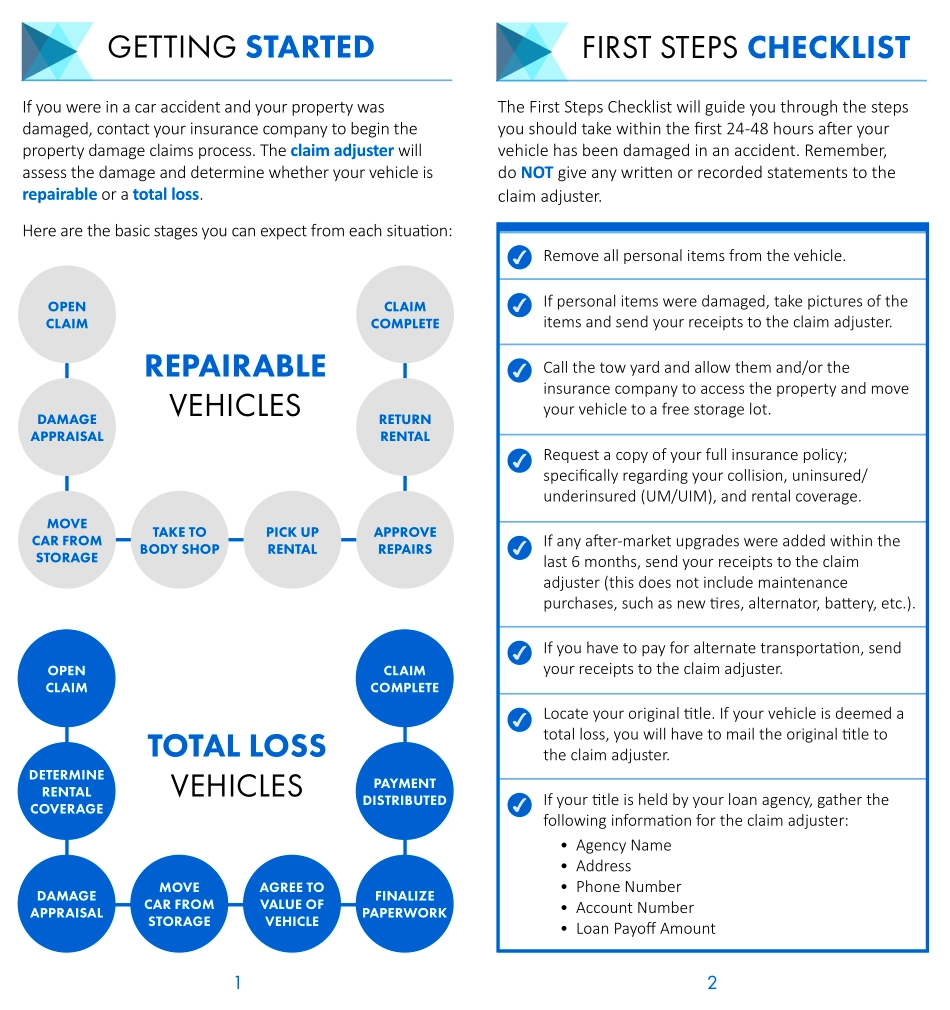 GETTING STARTED

If you were in a car accident and your property was damaged, contact your insurance company to begin the property damage claims process. The claim adjuster will assess the damage and determine whether your vehicle is repairable or a total loss.

Here are the basic stages you can expect from each situation:

REPAIRABLE VEHICLES

OPEN CLAIM

DAMAGE APPRAISAL

MOVE CAR FROM STORAGE

TAKE TO BODY SHOP

PICK UP RENTAL

APPROVE REPAIRS

RETURN RENTAL

CLAIM COMPLETE

TOTAL LOSS VEHICLES

OPEN CLAIM

DETERMINE RENTAL COVERAGE

DAMAGE APPRAISAL

MOVE CAR FROM STORAGE

AGREE TO VALUE OF VEHICLE

FINALIZE PAPERWORK

PAYMENT DISTRIBUTED

CLAIM COMPLETE

1

FIRST STEPS CHECKLIST

The First Steps Checklist will guide you through the steps you should take within the first 24-48 hours after your vehicle has been damaged in an accident. Remember, do NOT give any written or recorded statements to the claim adjuster.

Remove all personal items from the vehicle.

If personal items were damaged, take pictures of the items and send your receipts to the claim adjuster.

Call the tow yard and allow them and/or the insurance company to access the property and move your vehicle to a free storage lot.

Request a copy of your full insurance policy; specifically regarding your collision, uninsured/underinsured (UM/UIM), and rental coverage.

If any after-market upgrades were added within the last 6 months, send your receipts to the claim adjuster (this does not include maintenance purchases, such as new tires, alternator, battery, etc.).

If you have to pay for alternate transportation, send your receipts to the claim adjuster.

Locate your original title. If your vehicle is deemed a total loss, you will have to mail the original title to the claim adjuster.

If your title is held by your loan agency, gather the following information for the claim adjuster:
• Agency Name
• Address
• Phone Number
• Account Number
• Loan Payoff Amount

2